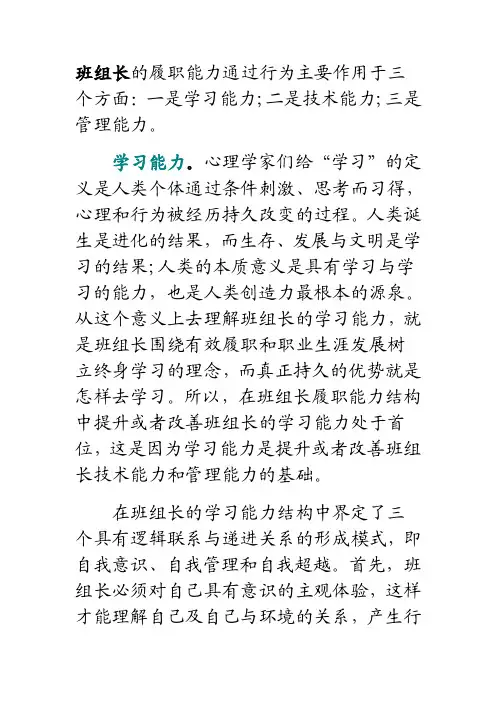 班组长的履职能力通过行为主要作用于三个方面：一是学习能力；二是技术能力；三是管理能力。

学习能力。心理学家们给“学习”的定义是人类个体通过条件刺激、思考而习得，心理和行为被经历持久改变的过程。人类诞生是进化的结果，而生存、发展与文明是学习的结果；人类的本质意义是具有学习与学习的能力，也是人类创造力最根本的源泉。从这个意义上去理解班组长的学习能力，就是班组长围绕有效履职和职业生涯发展树立终身学习的理念，而真正持久的优势就是怎样去学习。所以，在班组长履职能力结构中提升或者改善班组长的学习能力处于首位，这是因为学习能力是提升或者改善班组长技术能力和管理能力的基础。

在班组长的学习能力结构中界定了三个具有逻辑联系与递进关系的形成模式，即自我意识、自我管理和自我超越。首先，班组长必须对自己具有意识的主观体验，这样才能理解自己及自己与环境的关系，产生行